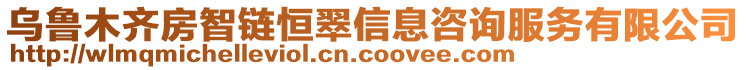 乌鲁木齐房智链恒翠信息咨询服务有限公司
http://wlmqmichelleviol.cn.coovee.com